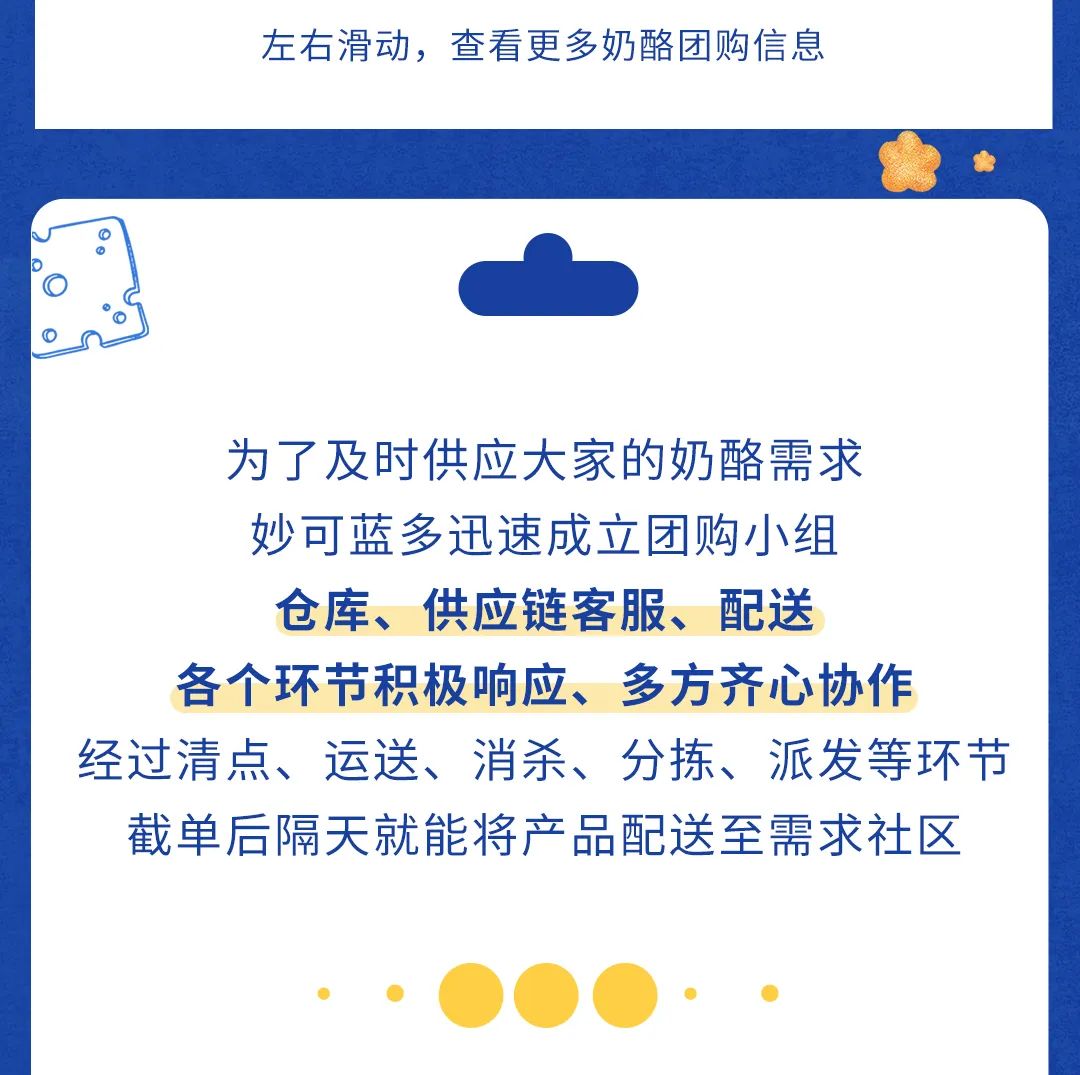 左右滑动，查看更多奶酪团购信息

为了及时供应大家的奶酪需求

妙可蓝多迅速成立团购小组

仓库、供应链客服、配送

各个环节积极响应、多方齐心协作

经过清点、运送、消杀、分拣、派发等环节

截单后隔天就能将产品配送至需求社区